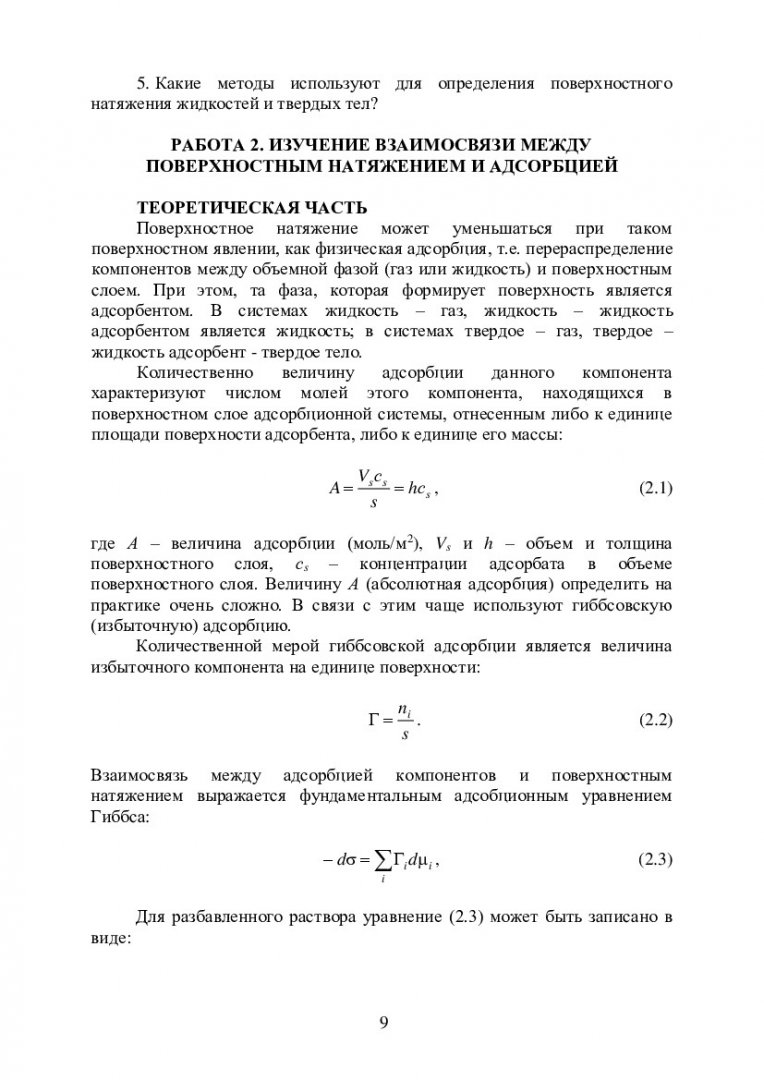 5. Какие методы используют для определения поверхностного натяжения жидкостей и твердых тел?

РАБОТА 2. ИЗУЧЕНИЕ ВЗАИМОСВЯЗИ МЕЖДУ ПОВЕРХНОСТНЫМ НАТЯЖЕНИЕМ И АДСОРБЦИЕЙ

ТЕОРЕТИЧЕСКАЯ ЧАСТЬ

Поверхностное натяжение может уменьшаться при таком поверхностном явлении, как физическая адсорбция, т.е. перераспределение компонентов между объемной фазой (газ или жидкость) и поверхностным слоем. При этом, та фаза, которая формирует поверхность является адсорбентом. В системах жидкость – газ, жидкость – жидкость адсорбентом является жидкость; в системах твердое – газ, твердое – жидкость адсорбент - твердое тело.

Количественно величину адсорбции данного компонента характеризуют числом молей этого компонента, находящихся в поверхностном слое адсорбционной системы, отнесенным либо к единице площади поверхности адсорбента, либо к единице его массы:

$A = \frac{V_s c_s}{s} = hc_s$, (2.1)

где $A$ – величина адсорбции (моль/м$^2$), $V_s$ и $h$ – объем и толщина поверхностного слоя, $c_s$ – концентрации адсорбата в объеме поверхностного слоя. Величину $A$ (абсолютная адсорбция) определить на практике очень сложно. В связи с этим чаще используют гиббсовскую (избыточную) адсорбцию.

Количественной мерой гиббсовской адсорбции является величина избыточного компонента на единице поверхности:

$\Gamma = \frac{n_i}{s}$. (2.2)

Взаимосвязь между адсорбцией компонентов и поверхностным натяжением выражается фундаментальным адсобционным уравнением Гиббса:

$-d\sigma = \sum_i \Gamma_i d\mu_i$, (2.3)

Для разбавленного раствора уравнение (2.3) может быть записано в виде:

9